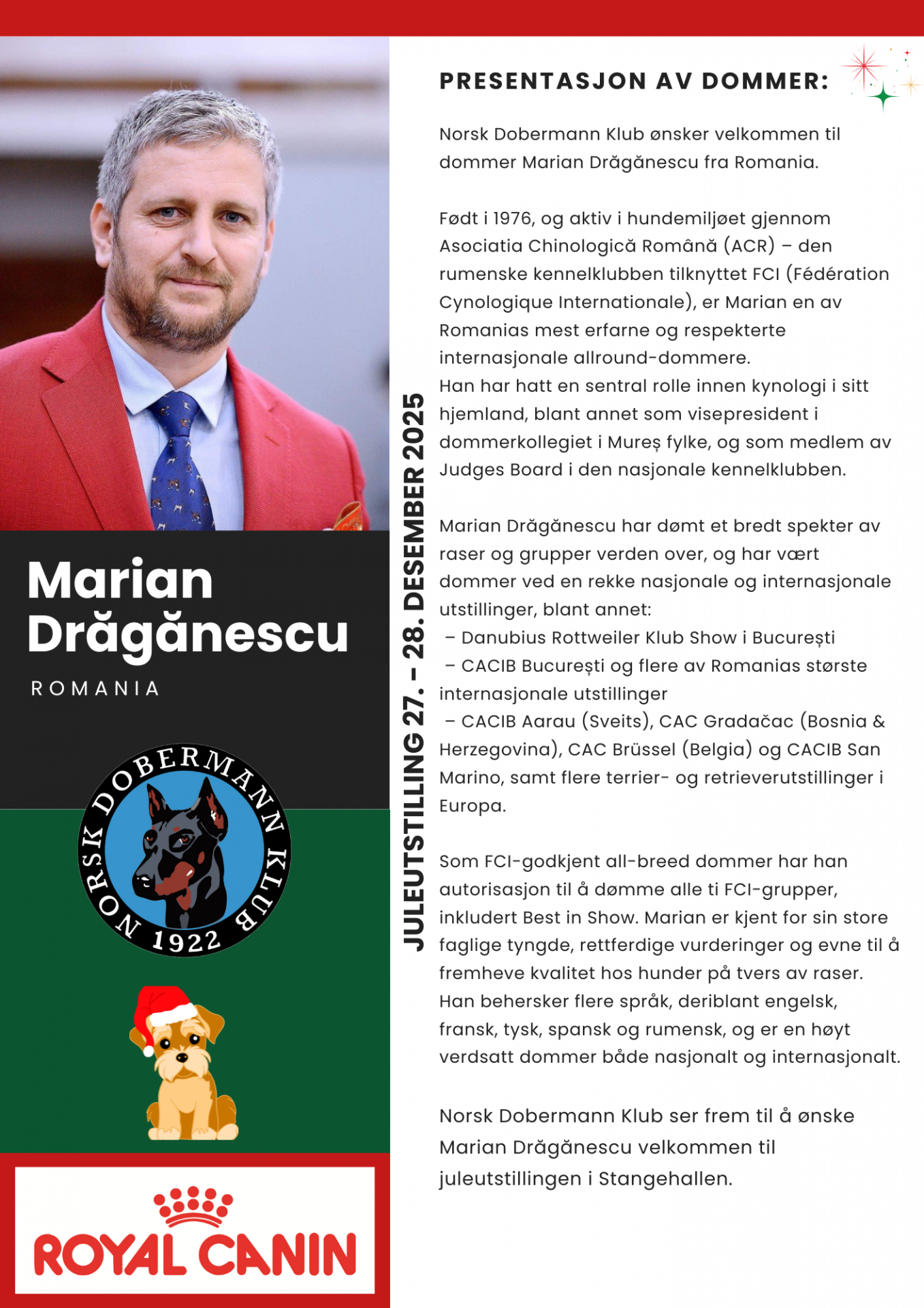 Marian Drăgănescu

ROMANIA

NORSK DOBERMANN KLUB 1922

ROYAL CANIN

JULEUTSTILLING 27. - 28. DESEMBER 2025

PRESENTASJON AV DOMMER:

Norsk Dobermann Klub ønsker velkommen til dommer Marian Drăgănescu fra Romania.

Født i 1976, og aktiv i hundemiljøet gjennom Asociatia Chinologică Română (ACR) – den rumenske kennelklubben tilknyttet FCI (Fédération Cynologique Internationale), er Marian en av Romanias mest erfarne og respekterte internasjonale allround-dommere.
Han har hatt en sentral rolle innen kynologi i sitt hjemland, blant annet som visepresident i dommerkollegiet i Mureș fylke, og som medlem av Judges Board i den nasjonale kennelklubben.

Marian Drăgănescu har dømt et bredt spekter av raser og grupper verden over, og har vært dommer ved en rekke nasjonale og internasjonale utstillinger, blant annet:
– Danubius Rottweiler Klub Show i București
– CACIB București og flere av Romanias største internasjonale utstillinger
– CACIB Aarau (Sveits), CAC Gradačac (Bosnia & Herzegovina), CAC Brüssel (Belgia) og CACIB San Marino, samt flere terrier- og retrieverutstillinger i Europa.

Som FCI-godkjent all-breed dommer har han autorisasjon til å dømme alle ti FCI-grupper, inkludert Best in Show. Marian er kjent for sin store faglige tyngde, rettferdige vurderinger og evne til å fremheve kvalitet hos hunder på tvers av raser. Han behersker flere språk, deriblant engelsk, fransk, tysk, spansk og rumensk, og er en høyt verdsatt dommer både nasjonalt og internasjonalt.

Norsk Dobermann Klub ser frem til å ønske Marian Drăgănescu velkommen til juleutstillingen i Stangehallen.